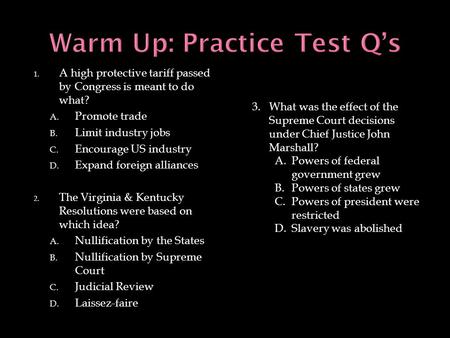 Warm Up: Practice Test Q's

1. A high protective tariff passed by Congress is meant to do what?
A. Promote trade
B. Limit industry jobs
C. Encourage US industry
D. Expand foreign alliances

2. The Virginia & Kentucky Resolutions were based on which idea?
A. Nullification by the States
B. Nullification by Supreme Court
C. Judicial Review
D. Laissez-faire

3. What was the effect of the Supreme Court decisions under Chief Justice John Marshall?
A. Powers of federal government grew
B. Powers of states grew
C. Powers of president were restricted
D. Slavery was abolished